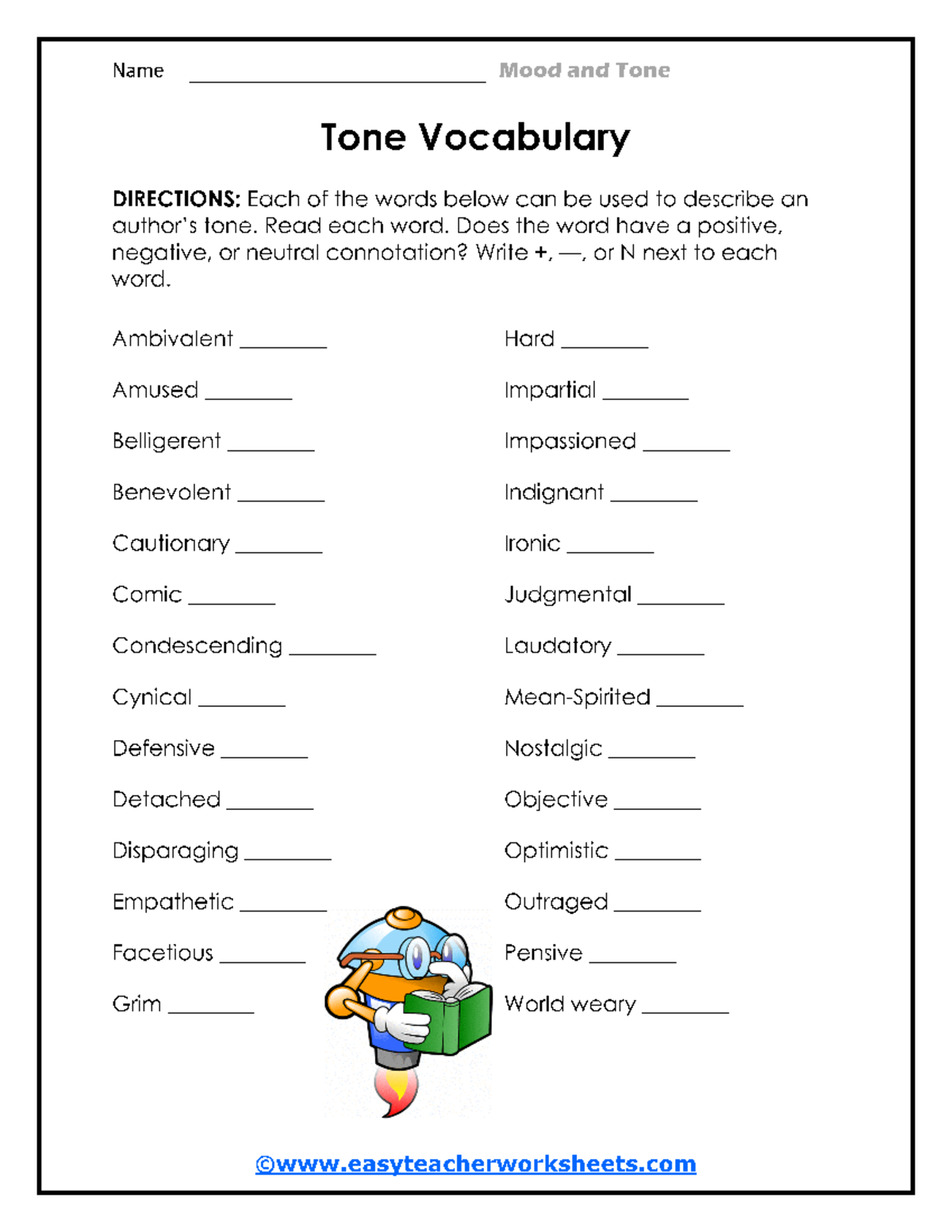 Name ____ Mood and Tone

Tone Vocabulary

DIRECTIONS: Each of the words below can be used to describe an author's tone. Read each word. Does the word have a positive, negative, or neutral connotation? Write +, —, or N next to each word.

Ambivalent ____

Amused ____

Belligerent ____

Benevolent ____

Cautionary ____

Comic ____

Condescending ____

Cynical ____

Defensive ____

Detached ____

Disparaging ____

Empathetic ____

Facetious ____

Grim ____

Hard ____

Impartial ____

Impassioned ____

Indignant ____

Ironic ____

Judgmental ____

Laudatory ____

Mean-Spirited ____

Nostalgic ____

Objective ____

Optimistic ____

Outraged ____

Pensive ____

World weary ____

©www.easyteacherworksheets.com